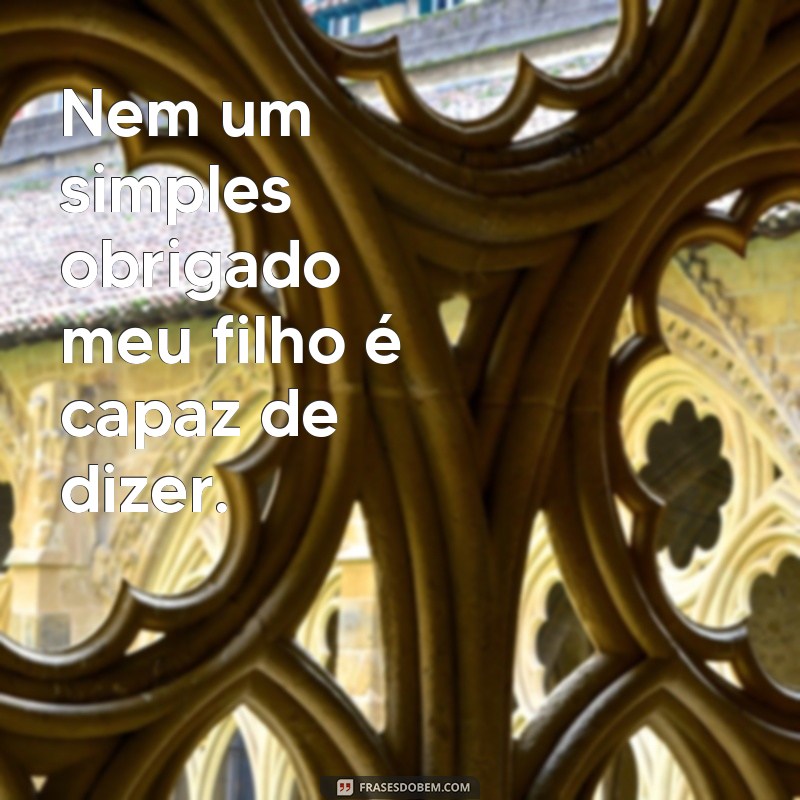 Nem um simples obrigado meu filho é capaz de dizer.

FRASESDOBEM.COM